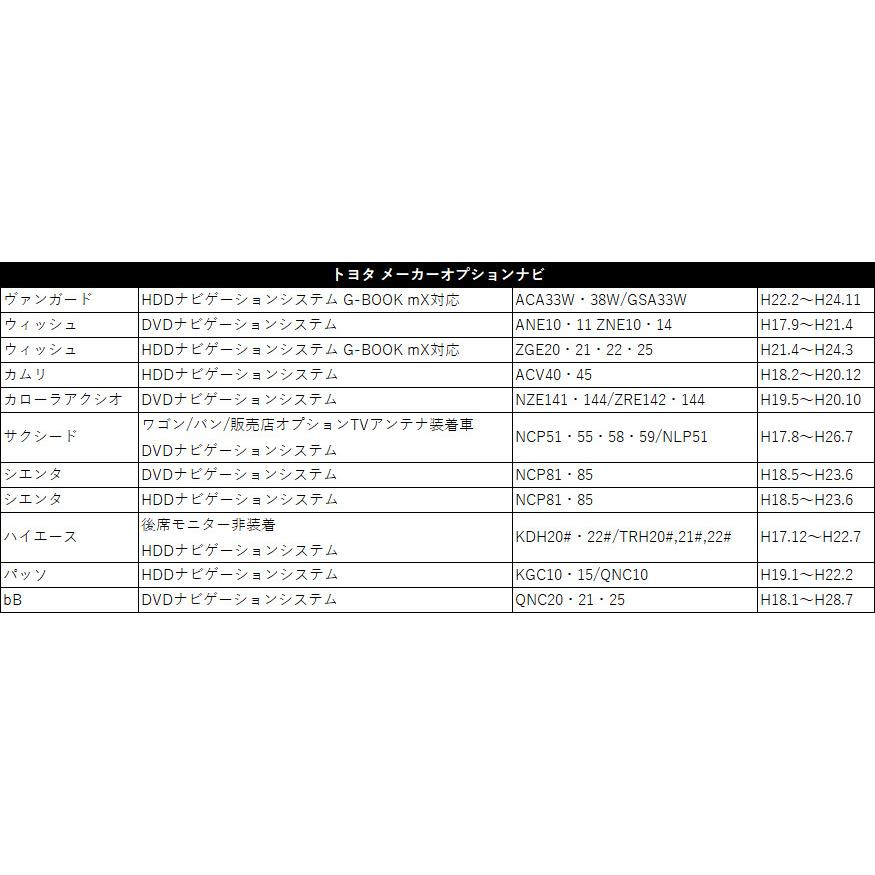 | トヨタ メーカーオプションナビ | | | |
|---|---|---|---|
| ヴァンガード | HDDナビゲーションシステム G-BOOK mX対応 | ACA33W・38W/GSA33W | H22.2～H24.11 |
| ウィッシュ | DVDナビゲーションシステム | ANE10・11 ZNE10・14 | H17.9～H21.4 |
| ウィッシュ | HDDナビゲーションシステム G-BOOK mX対応 | ZGE20・21・22・25 | H21.4～H24.3 |
| カムリ | HDDナビゲーションシステム | ACV40・45 | H18.2～H20.12 |
| カローラアクシオ | DVDナビゲーションシステム | NZE141・144/ZRE142・144 | H19.5～H20.10 |
| サクシード | ワゴン/バン/販売店オプションTVアンテナ装着車 DVDナビゲーションシステム | NCP51・55・58・59/NLP51 | H17.8～H26.7 |
| シエンタ | DVDナビゲーションシステム | NCP81・85 | H18.5～H23.6 |
| シエンタ | HDDナビゲーションシステム | NCP81・85 | H18.5～H23.6 |
| ハイエース | 後席モニター非装着 HDDナビゲーションシステム | KDH20#・22#/TRH20#,21#,22# | H17.12～H22.7 |
| パッソ | HDDナビゲーションシステム | KGC10・15/QNC10 | H19.1～H22.2 |
| bB | DVDナビゲーションシステム | QNC20・21・25 | H18.1～H28.7 |